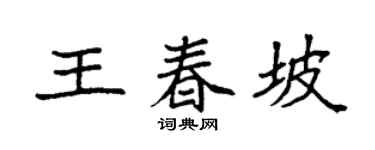 王春坡

词典网